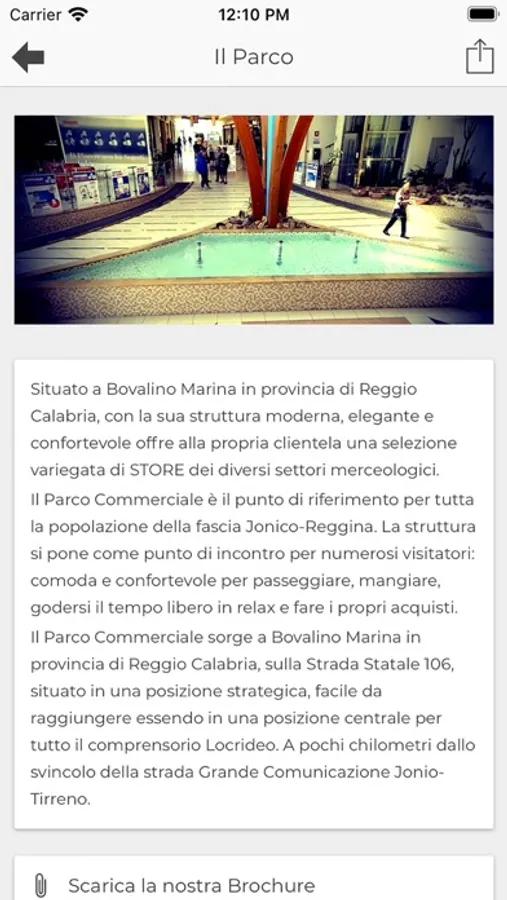 Carrier 12:10 PM

Il Parco

Situato a Bovalino Marina in provincia di Reggio Calabria, con la sua struttura moderna, elegante e confortevole offre alla propria clientela una selezione variegata di STORE dei diversi settori merceologici.
Il Parco Commerciale è il punto di riferimento per tutta la popolazione della fascia Jonico-Reggina. La struttura si pone come punto di incontro per numerosi visitatori: comoda e confortevole per passeggiare, mangiare, godersi il tempo libero in relax e fare i propri acquisti.
Il Parco Commerciale sorge a Bovalino Marina in provincia di Reggio Calabria, sulla Strada Statale 106, situato in una posizione strategica, facile da raggiungere essendo in una posizione centrale per tutto il comprensorio Locrideo. A pochi chilometri dallo svincolo della strada Grande Comunicazione Jonio-Tirreno.

Scarica la nostra Brochure